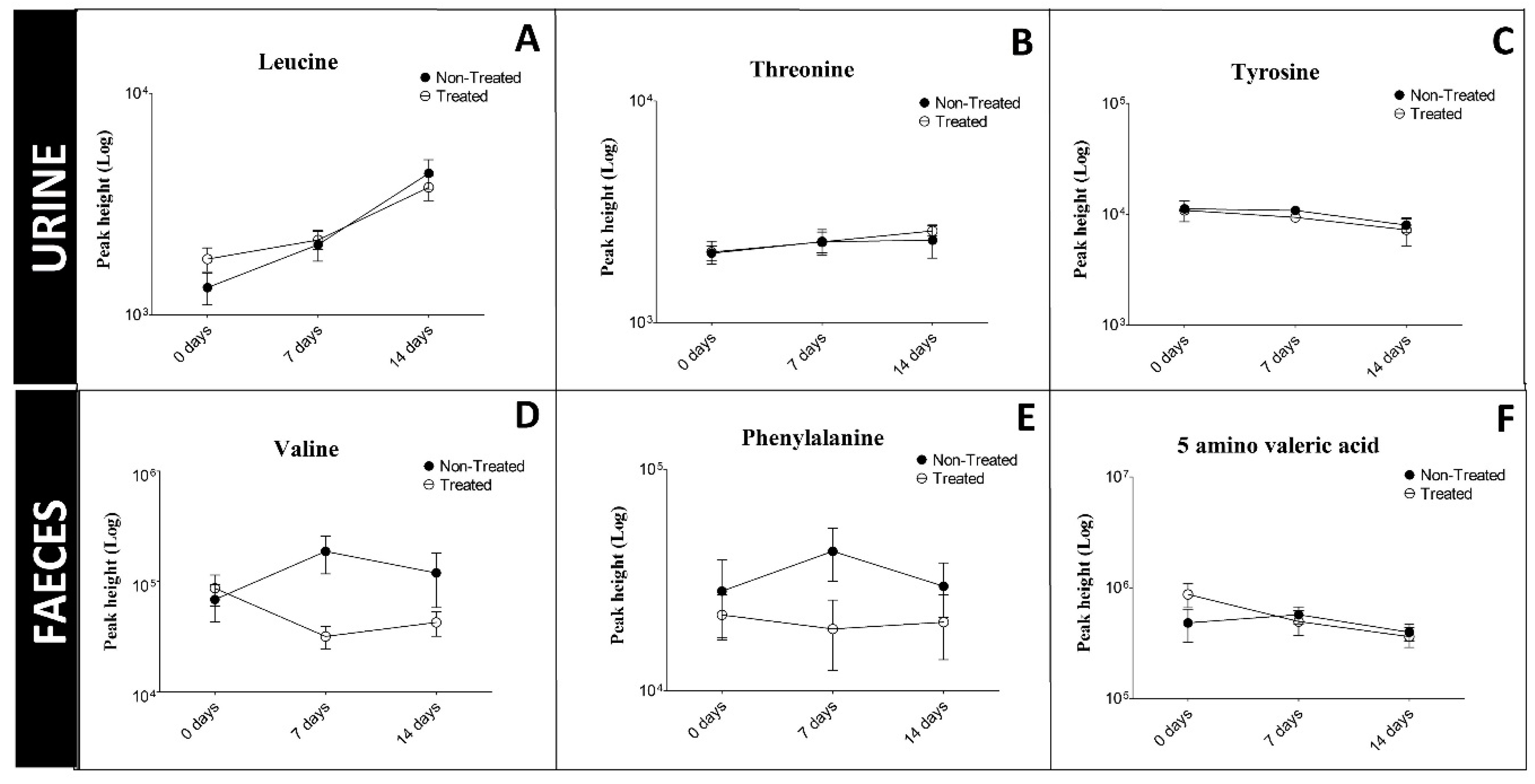 URINE

A

Leucine

Non-Treated
Treated

Peak height (Log)

$10^4$

$10^3$

0 days
7 days
14 days

B

Threonine

Non-Treated
Treated

Peak height (Log)

$10^4$

$10^3$

0 days
7 days
14 days

C

Tyrosine

Non-Treated
Treated

Peak height (Log)

$10^5$

$10^4$

$10^3$

0 days
7 days
14 days

FAECES

D

Valine

Non-Treated
Treated

Peak height (Log)

$10^6$

$10^5$

$10^4$

0 days
7 days
14 days

E

Phenylalanine

Non-Treated
Treated

Peak height (Log)

$10^5$

$10^4$

0 days
7 days
14 days

F

5 amino valeric acid

Non-Treated
Treated

Peak height (Log)

$10^7$

$10^6$

$10^5$

0 days
7 days
14 days